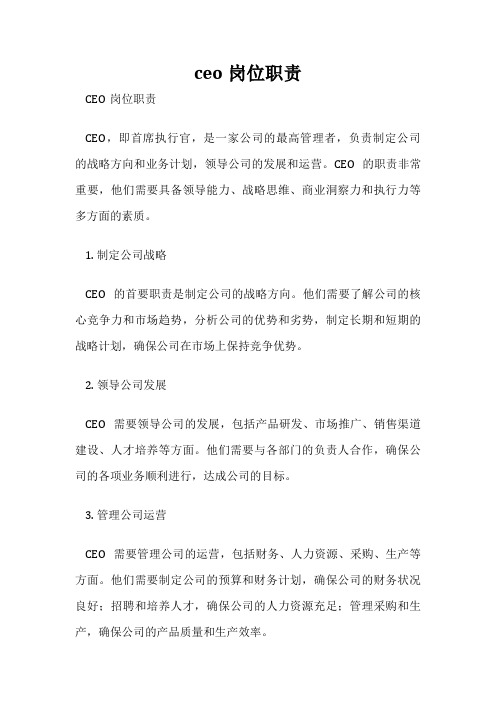 ceo 岗位职责

CEO 岗位职责

CEO，即首席执行官，是一家公司的最高管理者，负责制定公司的战略方向和业务计划，领导公司的发展和运营。CEO 的职责非常重要，他们需要具备领导能力、战略思维、商业洞察力和执行力等多方面的素质。

1. 制定公司战略

CEO 的首要职责是制定公司的战略方向。他们需要了解公司的核心竞争力和市场趋势，分析公司的优势和劣势，制定长期和短期的战略计划，确保公司在市场上保持竞争优势。

2. 领导公司发展

CEO 需要领导公司的发展，包括产品研发、市场推广、销售渠道建设、人才培养等方面。他们需要与各部门的负责人合作，确保公司的各项业务顺利进行，达成公司的目标。

3. 管理公司运营

CEO 需要管理公司的运营，包括财务、人力资源、采购、生产等方面。他们需要制定公司的预算和财务计划，确保公司的财务状况良好；招聘和培养人才，确保公司的人力资源充足；管理采购和生产，确保公司的产品质量和生产效率。